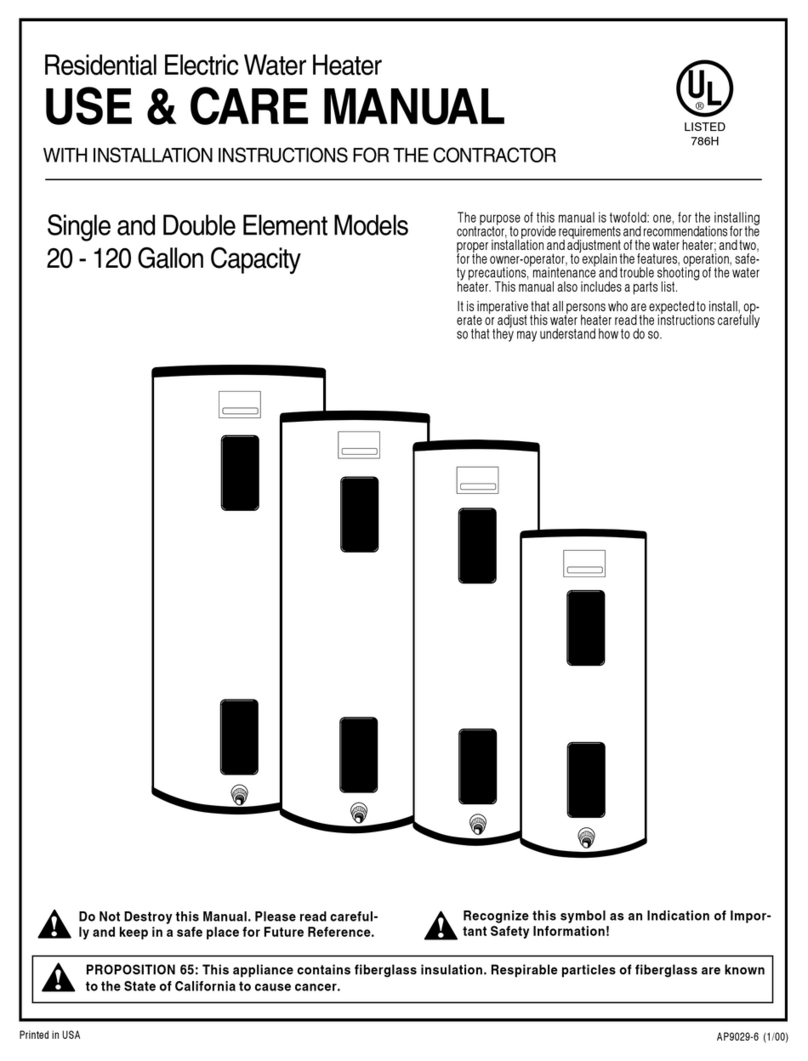 Residential Electric Water Heater
USE & CARE MANUAL
WITH INSTALLATION INSTRUCTIONS FOR THE CONTRACTOR

UL
®
LISTED
786H

Single and Double Element Models
20 - 120 Gallon Capacity

The purpose of this manual is twofold: one, for the installing contractor, to provide requirements and recommendations for the proper installation and adjustment of the water heater; and two, for the owner-operator, to explain the features, operation, safety precautions, maintenance and trouble shooting of the water heater. This manual also includes a parts list.

It is imperative that all persons who are expected to install, operate or adjust this water heater read the instructions carefully so that they may understand how to do so.

Do Not Destroy this Manual. Please read carefully and keep in a safe place for Future Reference.

Recognize this symbol as an Indication of Important Safety Information!

PROPOSITION 65: This appliance contains fiberglass insulation. Respirable particles of fiberglass are known to the State of California to cause cancer.

Printed in USA

AP9029-6 (1/00)